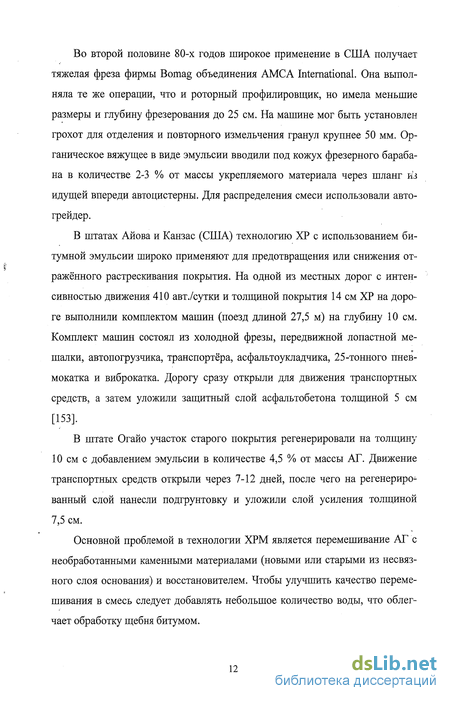 Во второй половине 80-х годов широкое применение в США получает тяжелая фреза фирмы Bomag объединения AMCA International. Она выполняла те же операции, что и роторный профилировщик, но имела меньшие размеры и глубину фрезерования до 25 см. На машине мог быть установлен грохот для отделения и повторного измельчения гранул крупнее 50 мм. Органическое вяжущее в виде эмульсии вводили под кожух фрезерного барабана в количестве 2-3 % от массы укрепляемого материала через шланг из идущей впереди автоцистерны. Для распределения смеси использовали автогрейдер.

В штатах Айова и Канзас (США) технологию ХР с использованием битумной эмульсии широко применяют для предотвращения или снижения отражённого растрескивания покрытия. На одной из местных дорог с интенсивностью движения 410 авт./сутки и толщиной покрытия 14 см ХР на дороге выполнили комплектом машин (поезд длиной 27,5 м) на глубину 10 см. Комплект машин состоял из холодной фрезы, передвижной лопастной мешалки, автопогрузчика, транспортёра, асфальтоукладчика, 25-тонного пневмокатка и виброкатка. Дорогу сразу открыли для движения транспортных средств, а затем уложили защитный слой асфальтобетона толщиной 5 см [153].

В штате Огайо участок старого покрытия регенерировали на толщину 10 см с добавлением эмульсии в количестве 4,5 % от массы АГ. Движение транспортных средств открыли через 7-12 дней, после чего на регенерированный слой нанесли подгрунтовку и уложили слой усиления толщиной 7,5 см.

Основной проблемой в технологии ХРМ является перемешивание АГ с необработанными каменными материалами (новыми или старыми из несвязного слоя основания) и восстановителем. Чтобы улучшить качество перемешивания в смесь следует добавлять небольшое количество воды, что облегчает обработку щебня битумом.

12

dsLib.net
библиотека диссертаций